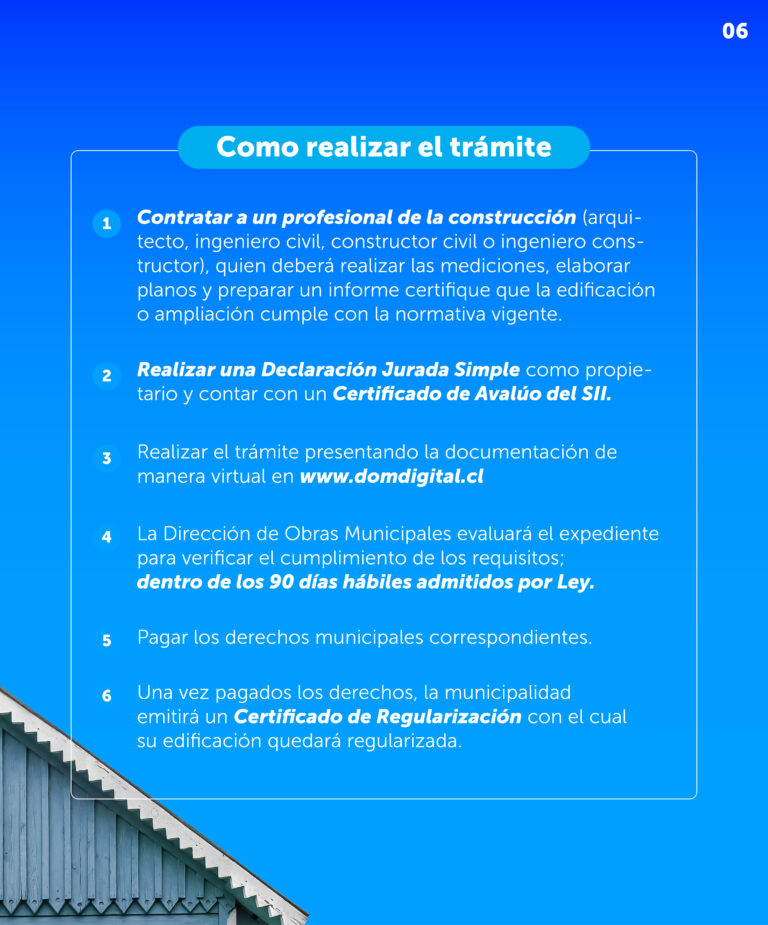 06

Como realizar el trámite

1 Contratar a un profesional de la construcción (arquitecto, ingeniero civil, constructor civil o ingeniero constructor), quien deberá realizar las mediciones, elaborar planos y preparar un informe certifique que la edificación o ampliación cumple con la normativa vigente.

2 Realizar una Declaración Jurada Simple como propietario y contar con un Certificado de Avalúo del SII.

3 Realizar el trámite presentando la documentación de manera virtual en www.domdigital.cl

4 La Dirección de Obras Municipales evaluará el expediente para verificar el cumplimiento de los requisitos; dentro de los 90 días hábiles admitidos por Ley.

5 Pagar los derechos municipales correspondientes.

6 Una vez pagados los derechos, la municipalidad emitirá un Certificado de Regularización con el cual su edificación quedará regularizada.